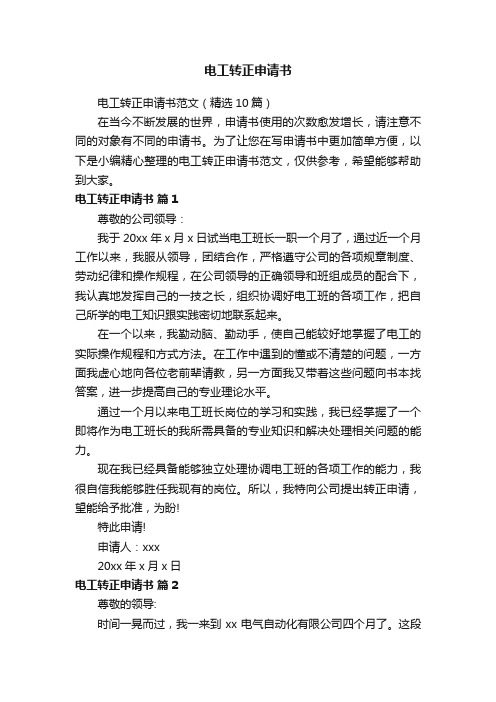 电工转正申请书

电工转正申请书范文（精选 10 篇）

在当今不断发展的世界，申请书使用的次数愈发增长，请注意不同的对象有不同的申请书。为了让您在写申请书中更加简单方便，以下是小编精心整理的电工转正申请书范文，仅供参考，希望能够帮助到大家。

电工转正申请书 篇 1

尊敬的公司领导：

我于 20xx 年 x 月 x 日试当电工班长一职一个月了，通过近一个月工作以来，我服从领导，团结合作，严格遵守公司的各项规章制度、劳动纪律和操作规程，在公司领导的正确领导和班组成员的配合下，我认真地发挥自己的一技之长，组织协调好电工班的各项工作，把自己所学的电工知识跟实践密切地联系起来。

在一个以来，我勤动脑、勤动手，使自己能较好地掌握了电工的实际操作规程和方式方法。在工作中遇到的懂或不清楚的问题，一方面我虚心地向各位老前辈请教，另一方面我又带着这些问题向书本找答案，进一步提高自己的专业理论水平。

通过一个月以来电工班长岗位的学习和实践，我已经掌握了一个即将作为电工班长的我所需具备的专业知识和解决处理相关问题的能力。

现在我已经具备能够独立处理协调电工班的各项工作的能力，我很自信我能够胜任我现有的岗位。所以，我特向公司提出转正申请，望能给予批准，为盼!

特此申请!

申请人：xxx

20xx 年 x 月 x 日

电工转正申请书 篇 2

尊敬的领导:

时间一晃而过，我一来到 xx 电气自动化有限公司四个月了。这段